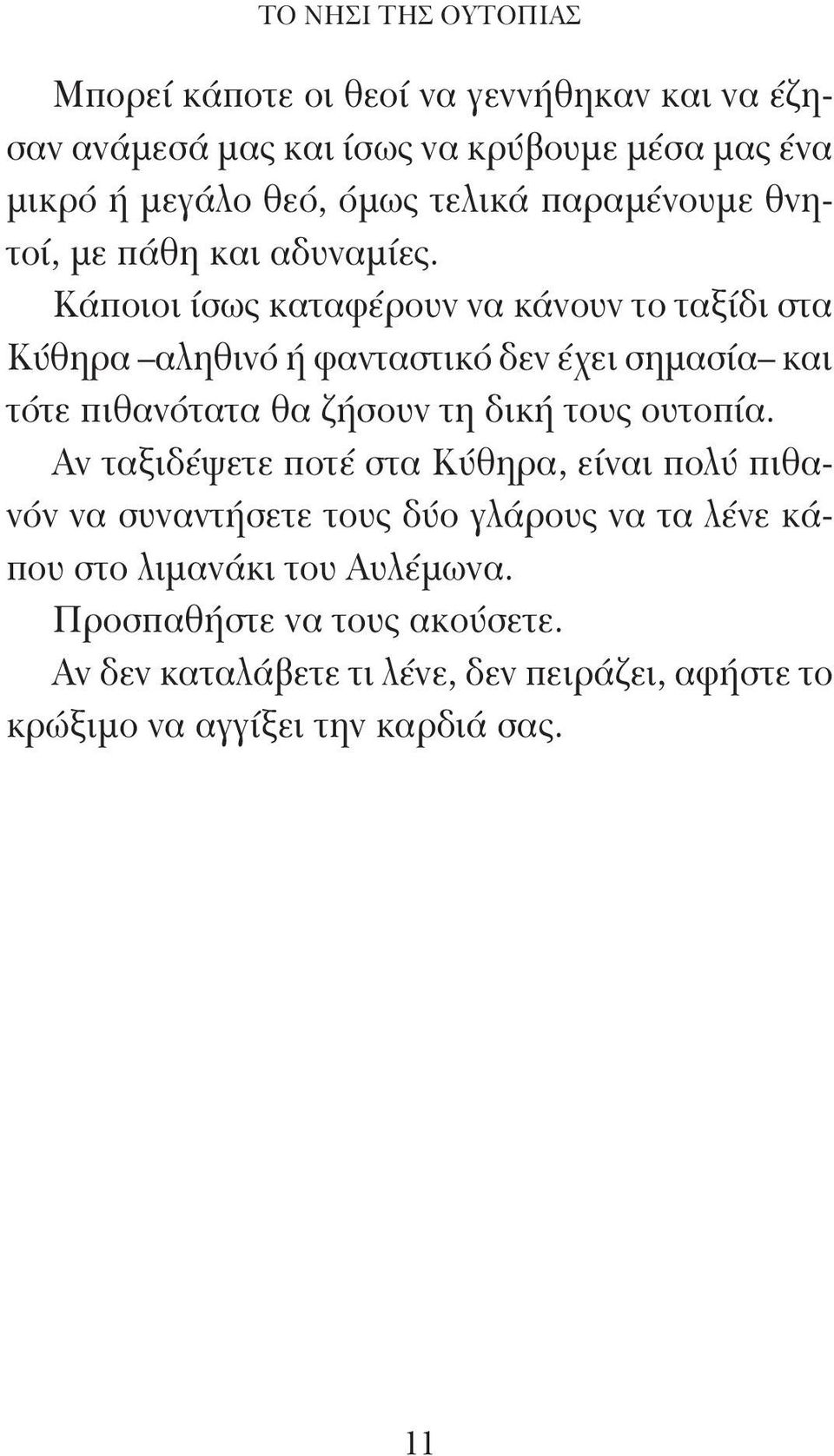 ΤΟ ΝΗΣΙ ΤΗΣ ΟΥΤΟΠΙΑΣ

Μπορεί κάποτε οι θεοί να γεννήθηκαν και να έζησαν ανάμεσά μας και ίσως να κρύβουμε μέσα μας ένα μικρό ή μεγάλο θεό, όμως τελικά παραμένουμε θνητοί, με πάθη και αδυναμίες.

Κάποιοι ίσως καταφέρουν να κάνουν το ταξίδι στα Κύθηρα –αληθινό ή φανταστικό δεν έχει σημασία– και τότε πιθανότατα θα ζήσουν τη δική τους ουτοπία.

Αν ταξιδέψετε ποτέ στα Κύθηρα, είναι πολύ πιθανόν να συναντήσετε τους δύο γλάρους να τα λένε κάπου στο λιμανάκι του Αυλέμωνα.

Προσπαθήστε να τους ακούσετε.

Αν δεν καταλάβετε τι λένε, δεν πειράζει, αφήστε το κρώξιμο να αγγίξει την καρδιά σας.

11